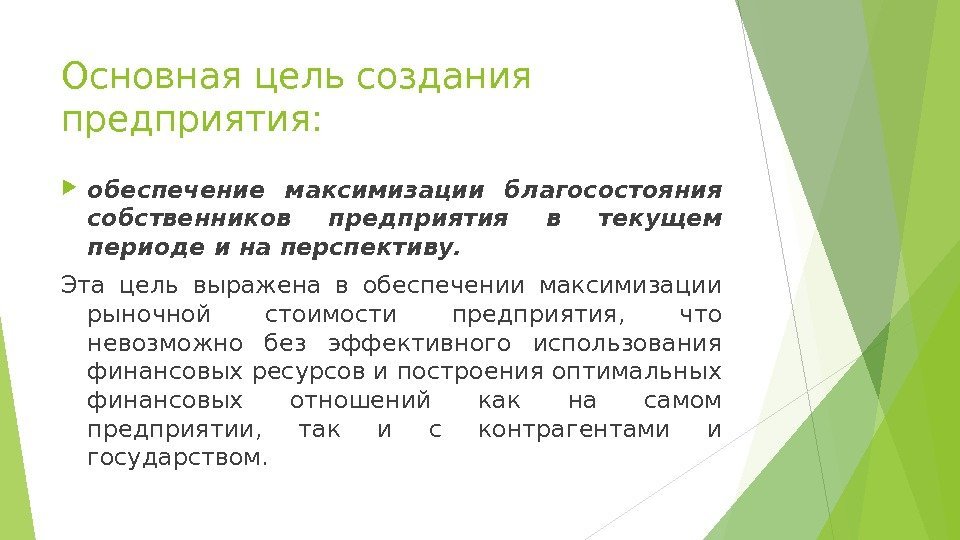 Основная цель создания предприятия:

обеспечение максимизации благосостояния собственников предприятия в текущем периоде и на перспективу.

Эта цель выражена в обеспечении максимизации рыночной стоимости предприятия, что невозможно без эффективного использования финансовых ресурсов и построения оптимальных финансовых отношений как на самом предприятии, так и с контрагентами и государством.